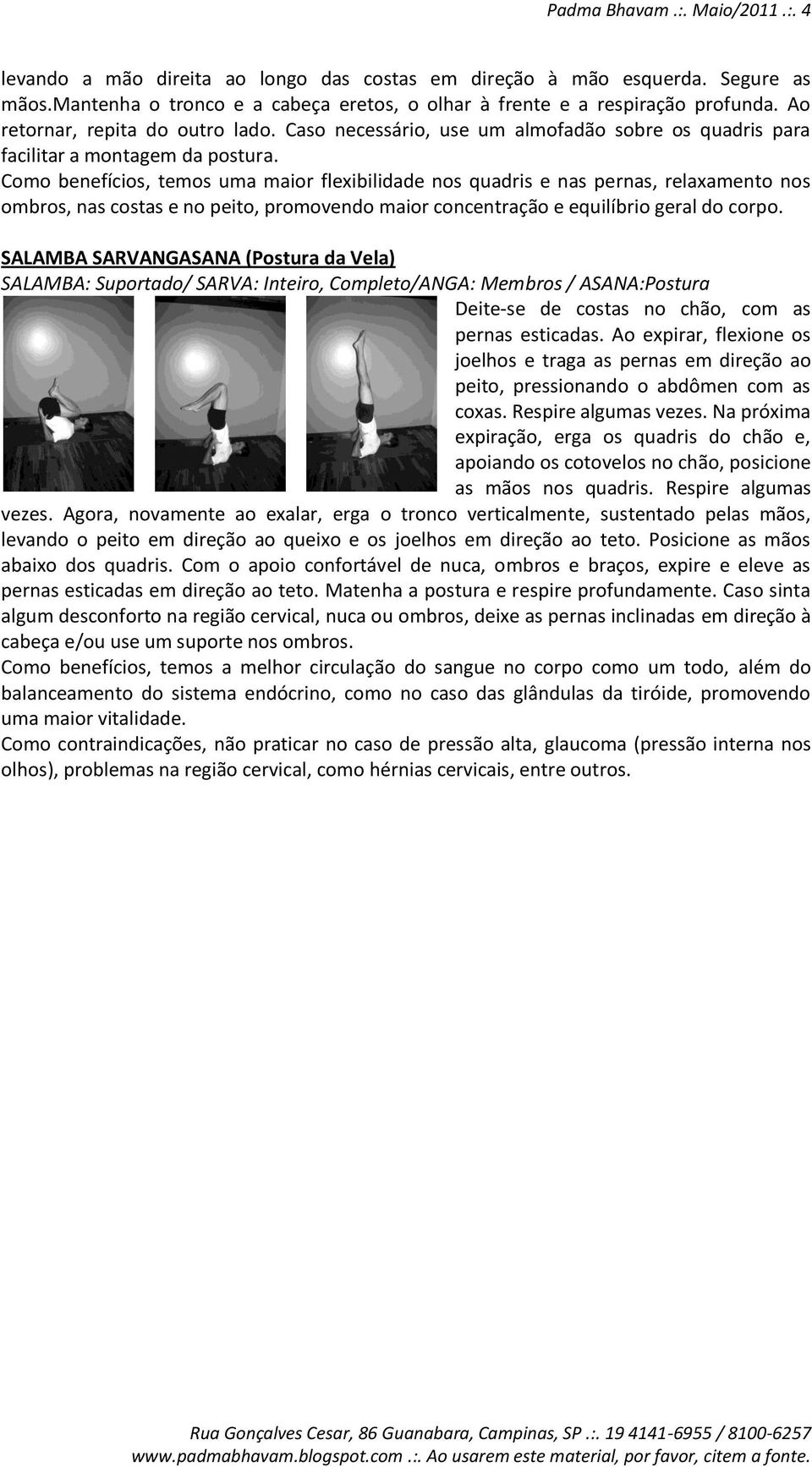 Padma Bhavam .:. Maio/2011 .:. 4

levando a mão direita ao longo das costas em direção à mão esquerda. Segure as mãos.Mantenha o tronco e a cabeça eretos, o olhar à frente e a respiração profunda. Ao retornar, repita do outro lado. Caso necessário, use um almofadão sobre os quadris para facilitar a montagem da postura.
Como benefícios, temos uma maior flexibilidade nos quadris e nas pernas, relaxamento nos ombros, nas costas e no peito, promovendo maior concentração e equilíbrio geral do corpo.

SALAMBA SARVANGASANA (Postura da Vela)
SALAMBA: Suportado/ SARVA: Inteiro, Completo/ANGA: Membros / ASANA:Postura
Deite-se de costas no chão, com as pernas esticadas. Ao expirar, flexione os joelhos e traga as pernas em direção ao peito, pressionando o abdômen com as coxas. Respire algumas vezes. Na próxima expiração, erga os quadris do chão e, apoiando os cotovelos no chão, posicione as mãos nos quadris. Respire algumas vezes. Agora, novamente ao exalar, erga o tronco verticalmente, sustentado pelas mãos, levando o peito em direção ao queixo e os joelhos em direção ao teto. Posicione as mãos abaixo dos quadris. Com o apoio confortável de nuca, ombros e braços, expire e eleve as pernas esticadas em direção ao teto. Matenha a postura e respire profundamente. Caso sinta algum desconforto na região cervical, nuca ou ombros, deixe as pernas inclinadas em direção à cabeça e/ou use um suporte nos ombros.
Como benefícios, temos a melhor circulação do sangue no corpo como um todo, além do balanceamento do sistema endócrino, como no caso das glândulas da tiróide, promovendo uma maior vitalidade.
Como contraindicações, não praticar no caso de pressão alta, glaucoma (pressão interna nos olhos), problemas na região cervical, como hérnias cervicais, entre outros.

Rua Gonçalves Cesar, 86 Guanabara, Campinas, SP .:. 19 4141-6955 / 8100-6257
www.padmabhavam.blogspot.com .:. Ao usarem este material, por favor, citem a fonte.